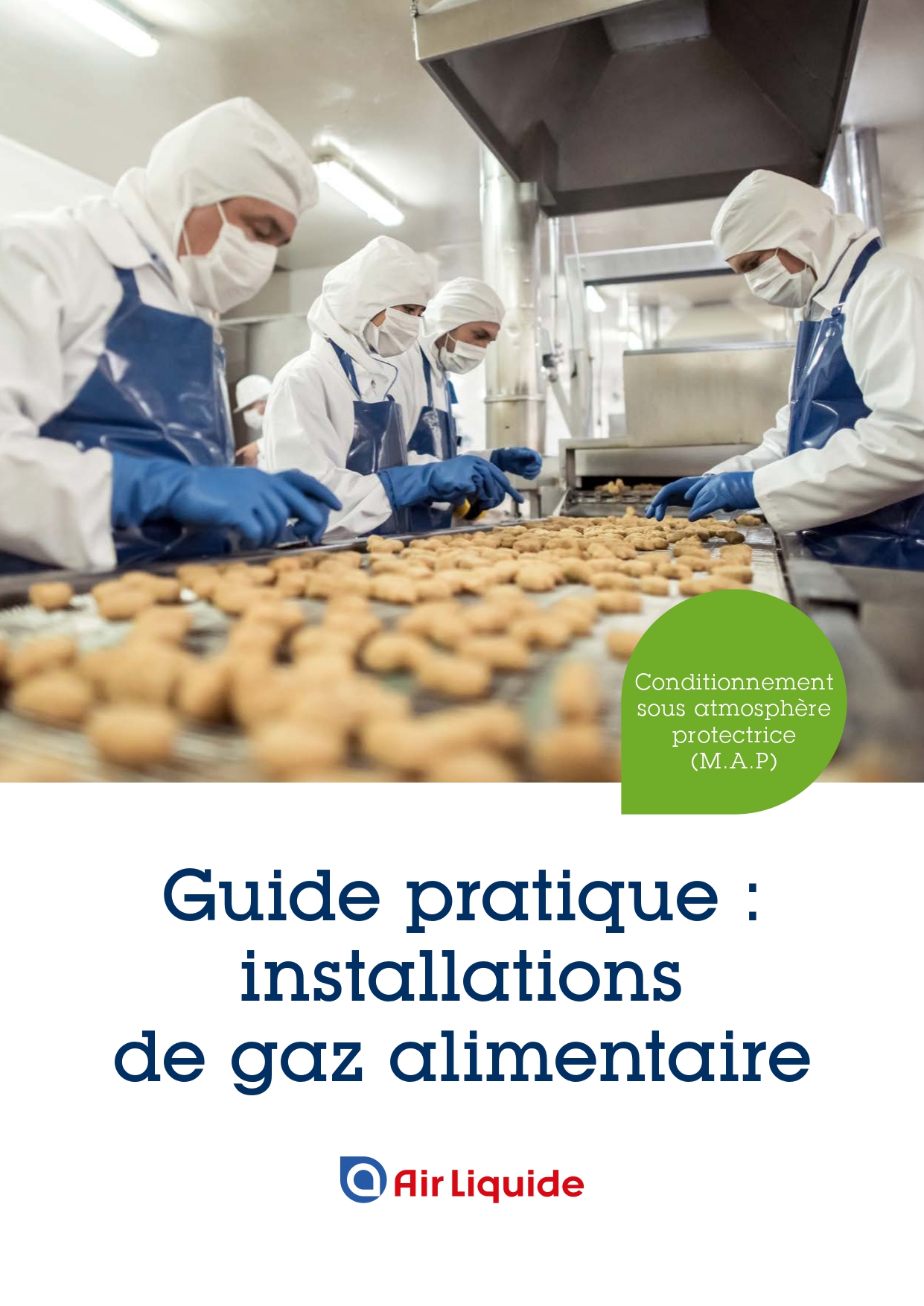 Conditionnement sous atmosphère protectrice (M.A.P)

Guide pratique : installations de gaz alimentaire

Air Liquide